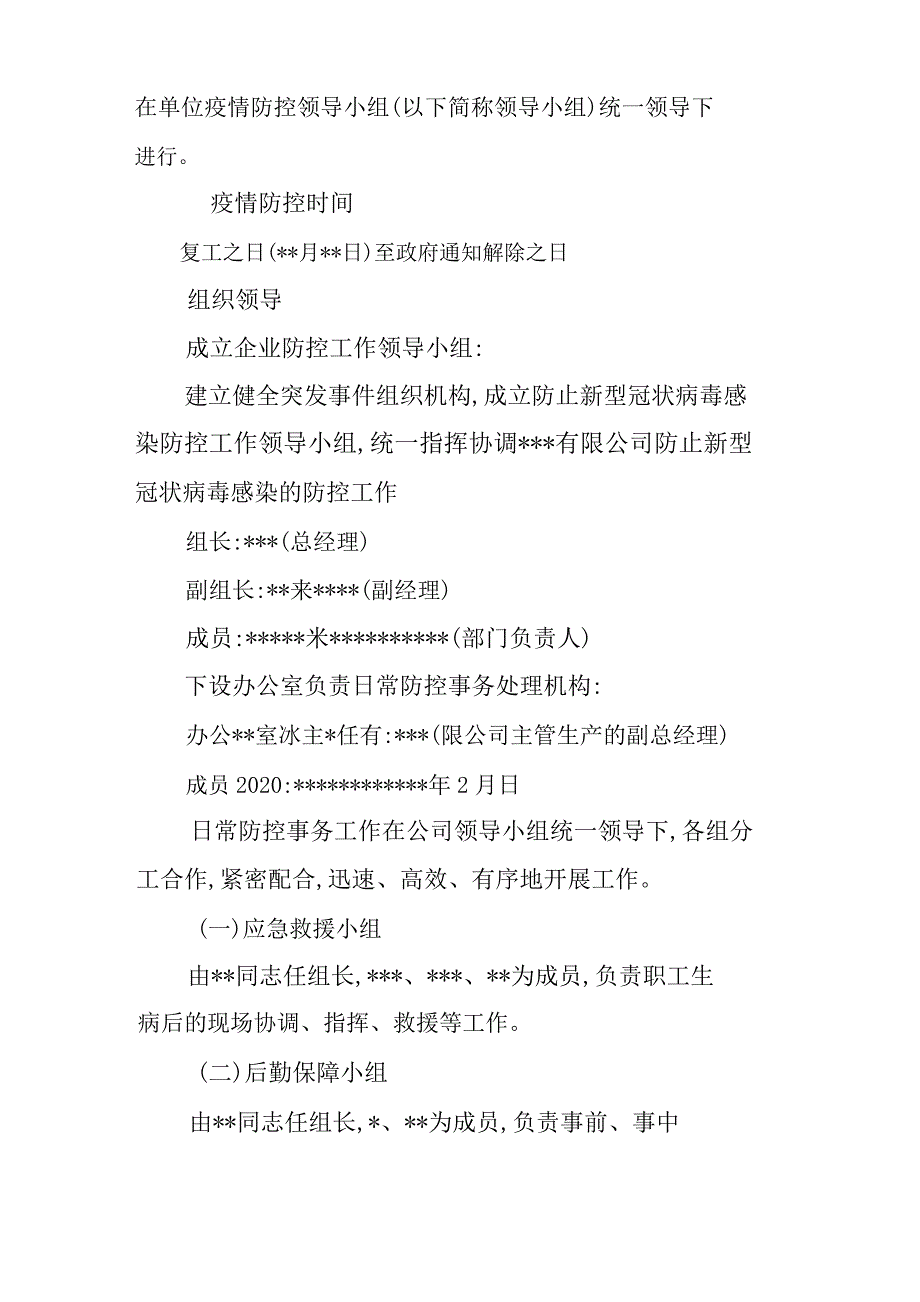 在单位疫情防控领导小组(以下简称领导小组)统一领导下进行。

疫情防控时间

复工之日(**月**日)至政府通知解除之日

组织领导

成立企业防控工作领导小组:

建立健全突发事件组织机构,成立防止新型冠状病毒感染防控工作领导小组,统一指挥协调***有限公司防止新型冠状病毒感染的防控工作

组长:***(总经理)

副组长:**来****(副经理)

成员:*****米**********(部门负责人)

下设办公室负责日常防控事务处理机构:

办公**室冰主*任有:***(限公司主管生产的副总经理)

成员 2020:************年 2 月日

日常防控事务工作在公司领导小组统一领导下,各组分工合作,紧密配合,迅速、高效、有序地开展工作。

(一)应急救援小组

由**同志任组长,***、***、**为成员,负责职工生病后的现场协调、指挥、救援等工作。

(二)后勤保障小组

由**同志任组长,*、**为成员,负责事前、事中